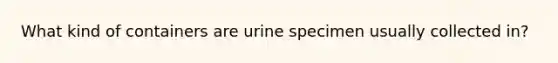 What kind of containers are urine specimen usually collected in?